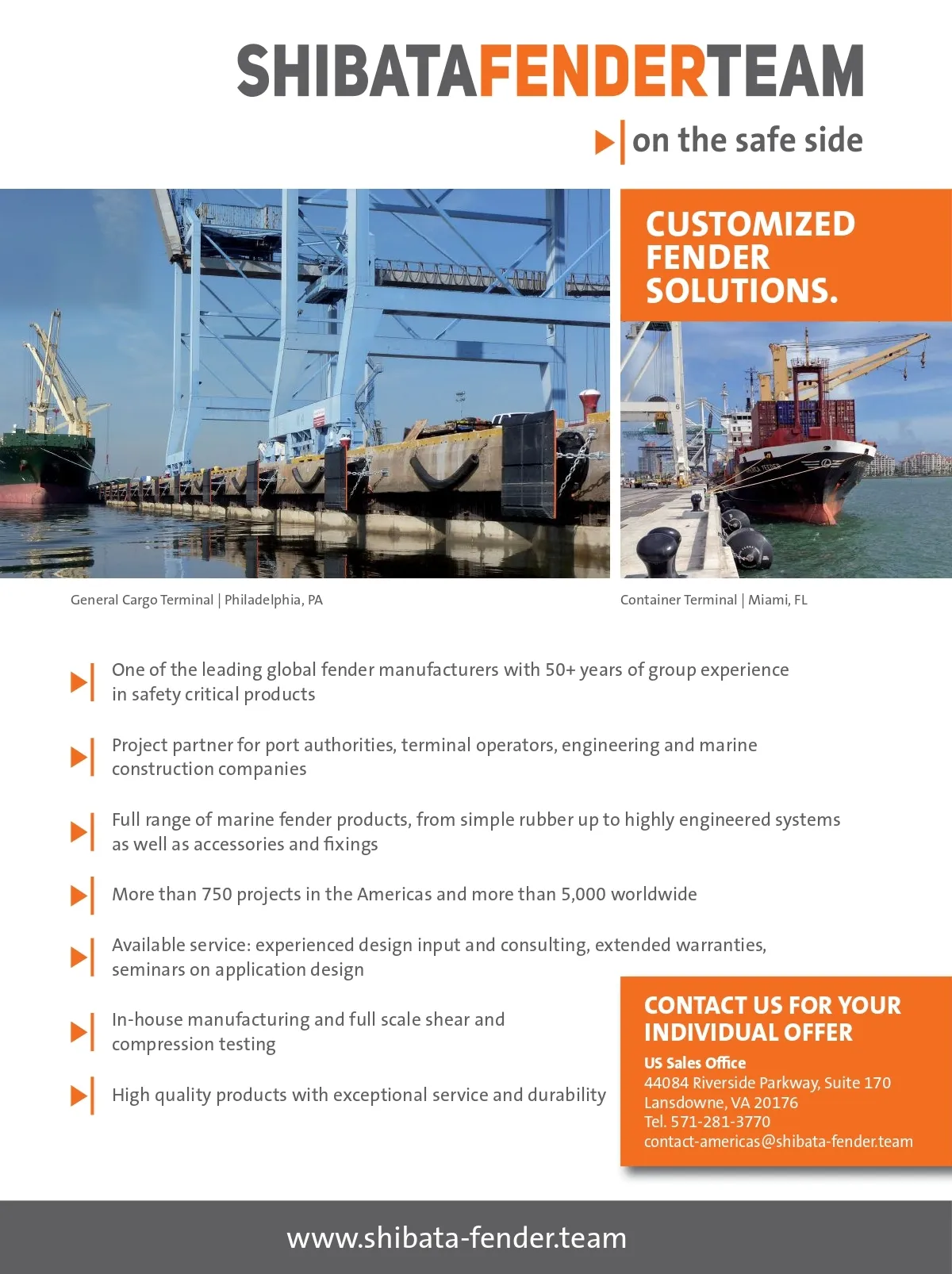 SHIBATAFENDERTEAM

on the safe side

CUSTOMIZED FENDER SOLUTIONS.

General Cargo Terminal | Philadelphia, PA

Container Terminal | Miami, FL

One of the leading global fender manufacturers with 50+ years of group experience in safety critical products

Project partner for port authorities, terminal operators, engineering and marine construction companies

Full range of marine fender products, from simple rubber up to highly engineered systems as well as accessories and fixings

More than 750 projects in the Americas and more than 5,000 worldwide

Available service: experienced design input and consulting, extended warranties, seminars on application design

In-house manufacturing and full scale shear and compression testing

High quality products with exceptional service and durability

CONTACT US FOR YOUR INDIVIDUAL OFFER

US Sales Office
44084 Riverside Parkway, Suite 170
Lansdowne, VA 20176
Tel. 571-281-3770
contact-americas@shibata-fender.team

www.shibata-fender.team